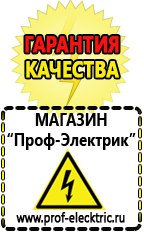 ГАРАНТИЯ КАЧЕСТВА

МАГАЗИН
“Проф-Электрик”

www.prof-electric.ru